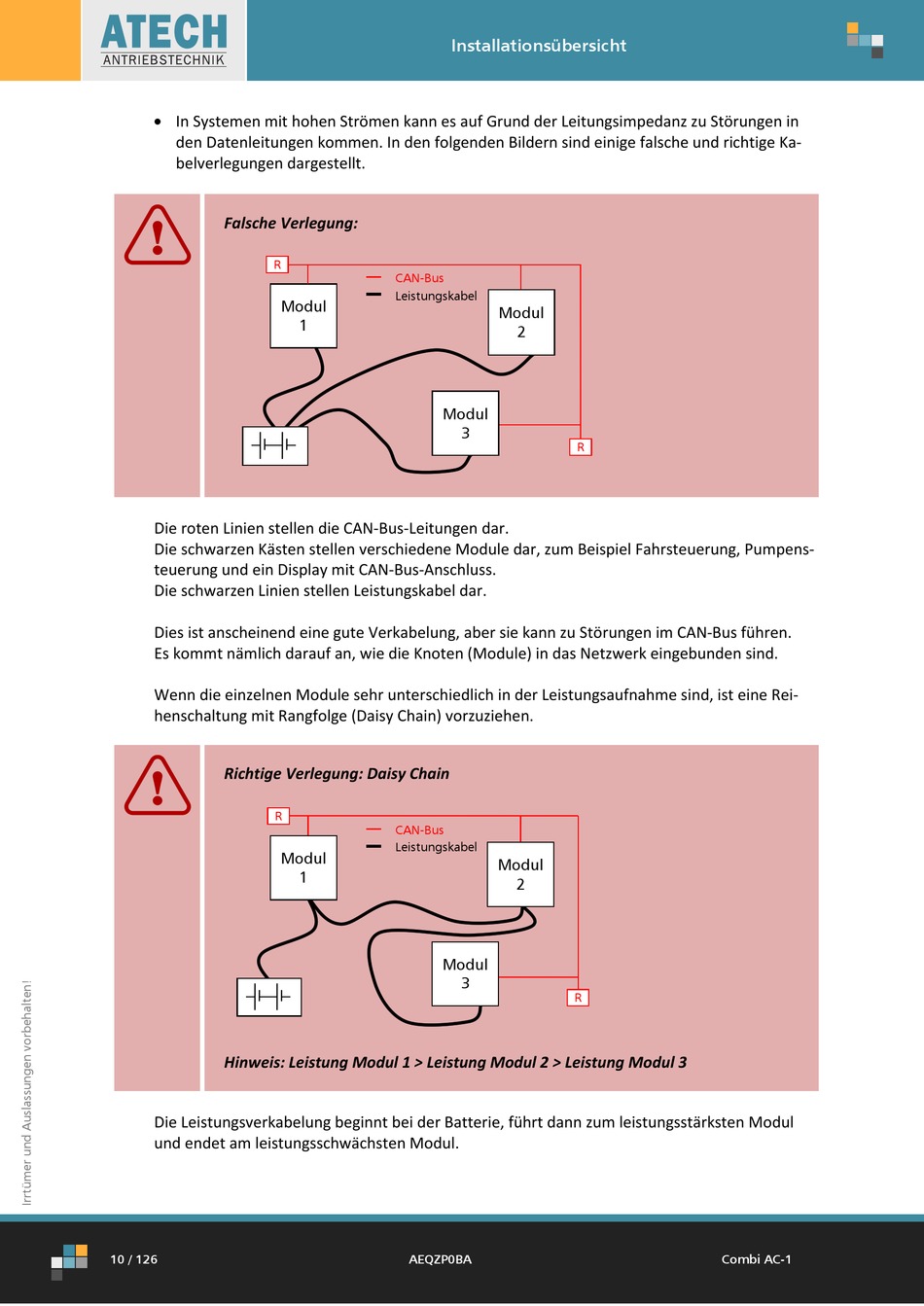 ATECH
ANTRIEBSTECHNIK

Installationsübersicht

• In Systemen mit hohen Strömen kann es auf Grund der Leitungsimpedanz zu Störungen in den Datenleitungen kommen. In den folgenden Bildern sind einige falsche und richtige Kabelverlegungen dargestellt.

Falsche Verlegung:

R
CAN-Bus
Leistungskabel
Modul 1
Modul 2
Modul 3
R

Die roten Linien stellen die CAN-Bus-Leitungen dar.
Die schwarzen Kästen stellen verschiedene Module dar, zum Beispiel Fahrsteuerung, Pumpensteuerung und ein Display mit CAN-Bus-Anschluss.
Die schwarzen Linien stellen Leistungskabel dar.

Dies ist anscheinend eine gute Verkabelung, aber sie kann zu Störungen im CAN-Bus führen.
Es kommt nämlich darauf an, wie die Knoten (Module) in das Netzwerk eingebunden sind.

Wenn die einzelnen Module sehr unterschiedlich in der Leistungsaufnahme sind, ist eine Reihenschaltung mit Rangfolge (Daisy Chain) vorzuziehen.

Richtige Verlegung: Daisy Chain

R
CAN-Bus
Leistungskabel
Modul 1
Modul 2
Modul 3
R

Hinweis: Leistung Modul 1 > Leistung Modul 2 > Leistung Modul 3

Die Leistungsverkabelung beginnt bei der Batterie, führt dann zum leistungsstärksten Modul und endet am leistungsschwächsten Modul.

Irrtümer und Auslassungen vorbehalten!

10 / 126
AEQZP0BA
Combi AC-1